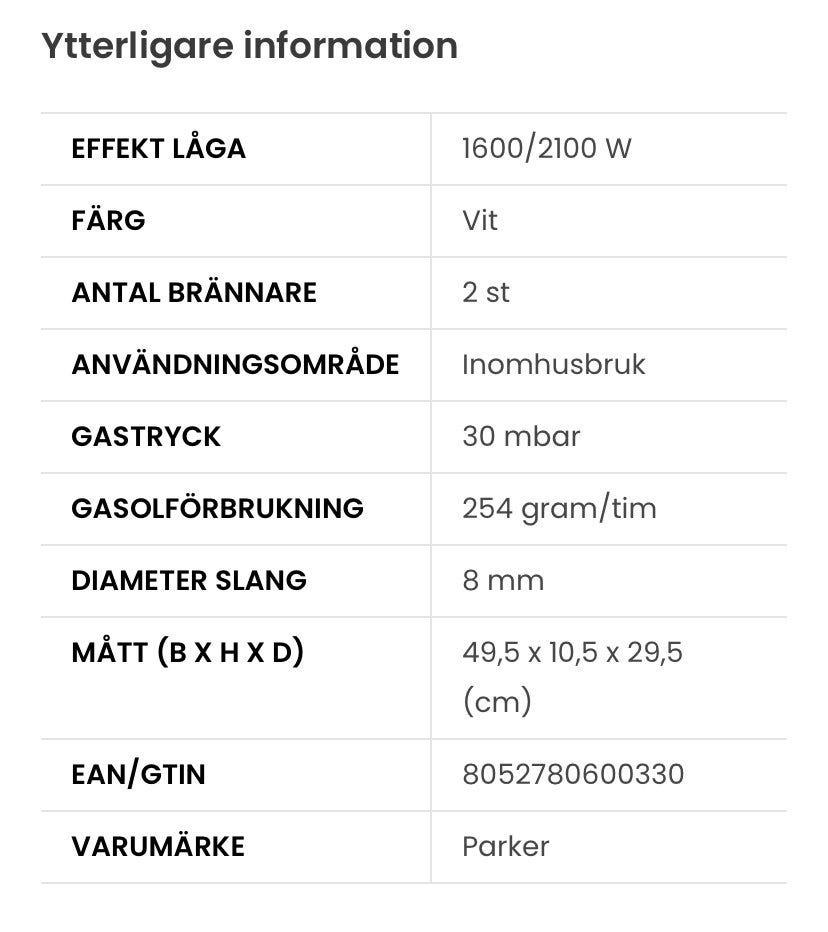 Ytterligare information

| EFFEKT LÅGA | 1600/2100 W |
|---|---|
| FÄRG | Vit |
| ANTAL BRÄNNARE | 2 st |
| ANVÄNDNINGSOMRÅDE | Inomhusbruk |
| GASTRYCK | 30 mbar |
| GASOLFÖRBRUKNING | 254 gram/tim |
| DIAMETER SLANG | 8 mm |
| MÅTT (B X H X D) | 49,5 x 10,5 x 29,5 (cm) |
| EAN/GTIN | 8052780600330 |
| VARUMÄRKE | Parker |